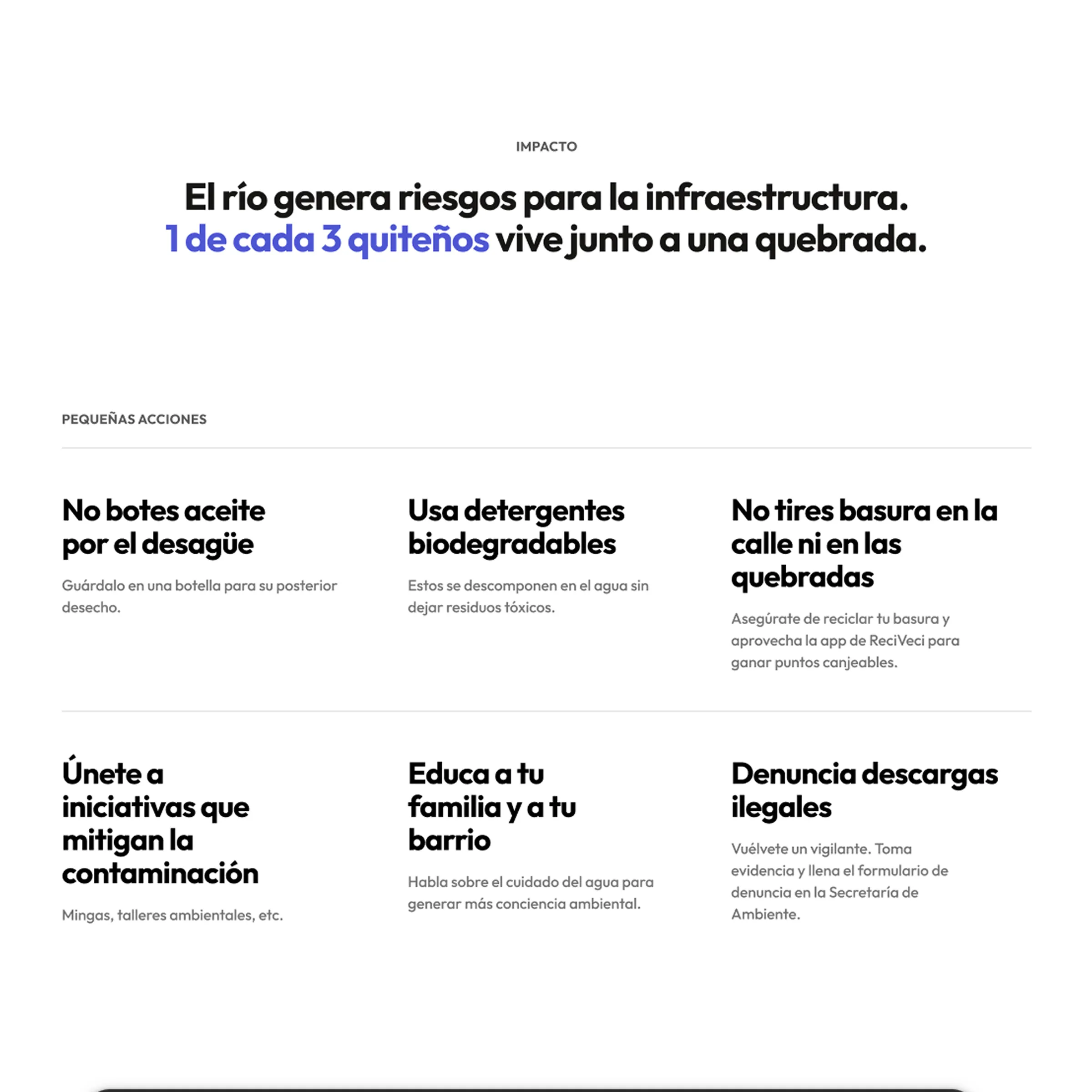 IMPACTO

El río genera riesgos para la infraestructura. 1 de cada 3 quiteños vive junto a una quebrada.

PEQUEÑAS ACCIONES

No botes aceite por el desagüe

Guárdalo en una botella para su posterior desecho.

Usa detergentes biodegradables

Estos se descomponen en el agua sin dejar residuos tóxicos.

No tires basura en la calle ni en las quebradas

Asegúrate de reciclar tu basura y aprovecha la app de ReciVeci para ganar puntos canjeables.

Únete a iniciativas que mitigan la contaminación

Mingas, talleres ambientales, etc.

Educa a tu familia y a tu barrio

Habla sobre el cuidado del agua para generar más conciencia ambiental.

Denuncia descargas ilegales

Vuélvete un vigilante. Toma evidencia y llena el formulario de denuncia en la Secretaría de Ambiente.